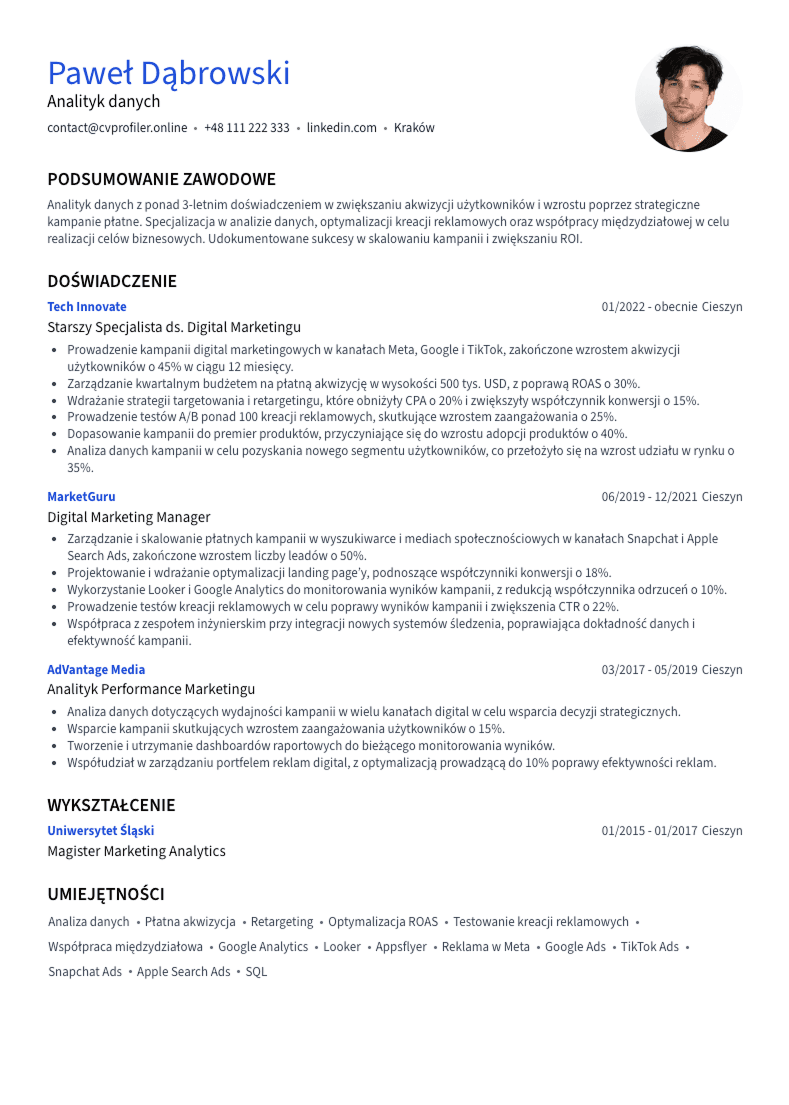 Paweł Dąbrowski
Analityk danych
contact@cvprofiler.online • +48 111 222 333 • linkedin.com • Kraków

PODSUMOWANIE ZAWODOWE
Analityk danych z ponad 3-letnim doświadczeniem w zwiększaniu akwizycji użytkowników i wzrostu poprzez strategiczne kampanie płatne. Specjalizacja w analizie danych, optymalizacji kreacji reklamowych oraz współpracy międzydziałowej w celu realizacji celów biznesowych. Udokumentowane sukcesy w skalowaniu kampanii i zwiększaniu ROI.

DOŚWIADCZENIE
Tech Innovate
01/2022 - obecnie Cieszyn
Starszy Specjalista ds. Digital Marketingu
• Prowadzenie kampanii digital marketingowych w kanałach Meta, Google i TikTok, zakończone wzrostem akwizycji użytkowników o 45% w ciągu 12 miesięcy.
• Zarządzanie kwartalnym budżetem na płatną akwizycję w wysokości 500 tys. USD, z poprawą ROAS o 30%.
• Wdrażanie strategii targetowania i retargetingu, które obniżyły CPA o 20% i zwiększyły współczynnik konwersji o 15%.
• Prowadzenie testów A/B ponad 100 kreacji reklamowych, skutkujące wzrostem zaangażowania o 25%.
• Dopasowanie kampanii do premier produktów, przyczyniające się do wzrostu adopcji produktów o 40%.
• Analiza danych kampanii w celu pozyskania nowego segmentu użytkowników, co przełożyło się na wzrost udziału w rynku o 35%.

MarketGuru
06/2019 - 12/2021 Cieszyn
Digital Marketing Manager
• Zarządzanie i skalowanie płatnych kampanii w wyszukiwarce i mediach społecznościowych w kanałach Snapchat i Apple Search Ads, zakończone wzrostem liczby leadów o 50%.
• Projektowanie i wdrażanie optymalizacji landing page'y, podnoszące współczynniki konwersji o 18%.
• Wykorzystanie Looker i Google Analytics do monitorowania wyników kampanii, z redukcją współczynnika odrzuceń o 10%.
• Prowadzenie testów kreacji reklamowych w celu poprawy wyników kampanii i zwiększenia CTR o 22%.
• Współpraca z zespołem inżynierskim przy integracji nowych systemów śledzenia, poprawiająca dokładność danych i efektywność kampanii.

AdVantage Media
03/2017 - 05/2019 Cieszyn
Analityk Performance Marketingu
• Analiza danych dotyczących wydajności kampanii w wielu kanałach digital w celu wsparcia decyzji strategicznych.
• Wsparcie kampanii skutkujących wzrostem zaangażowania użytkowników o 15%.
• Tworzenie i utrzymanie dashboardów raportowych do bieżącego monitorowania wyników.
• Współudział w zarządzaniu portfelem reklam digital, z optymalizacją prowadzącą do 10% poprawy efektywności reklam.

WYKSZTAŁCENIE
Uniwersytet Śląski
01/2015 - 01/2017 Cieszyn
Magister Marketing Analytics

UMIEJĘTNOŚCI
Analiza danych • Płatna akwizycja • Retargeting • Optymalizacja ROAS • Testowanie kreacji reklamowych • Współpraca międzydziałowa • Google Analytics • Looker • Appsflyer • Reklama w Meta • Google Ads • TikTok Ads • Snapchat Ads • Apple Search Ads • SQL